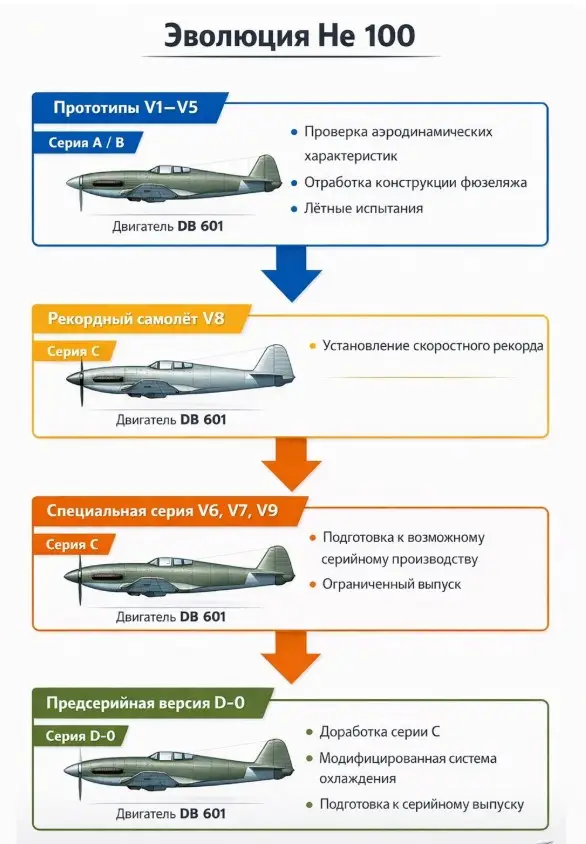 Эволюция He 100

Прототипы V1–V5

Серия A / B

Двигатель DB 601

• Проверка аэродинамических характеристик
• Отработка конструкции фюзеляжа
• Лётные испытания

Рекордный самолёт V8

Серия C

Двигатель DB 601

• Установление скоростного рекорда

Специальная серия V6, V7, V9

Серия C

Двигатель DB 601

• Подготовка к возможному серийному производству
• Ограниченный выпуск

Предсерийная версия D-0

Серия D-0

Двигатель DB 601

• Доработка серии C
• Модифицированная система охлаждения
• Подготовка к серийному выпуску